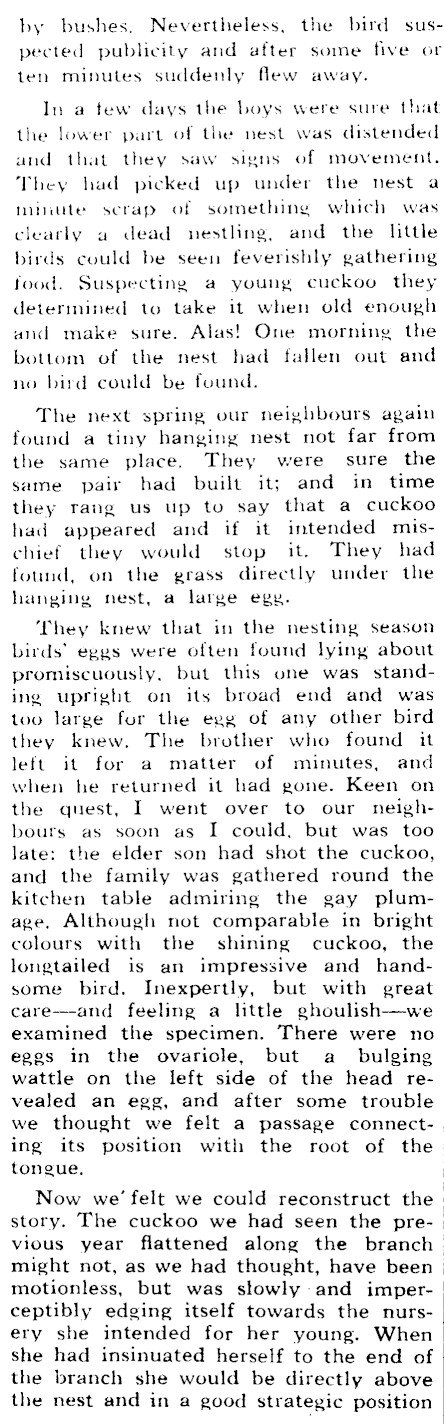 by bushes. Nevertheless, the bird suspected publicity and after some five or ten minutes suddenly flew away.

In a few days the boys were sure that the lower part of the nest was distended and that they saw signs of movement. They had picked up under the nest a minute scrap of something which was clearly a dead nestling, and the little birds could be seen feverishly gathering food. Suspecting a young cuckoo they determined to take it when old enough and make sure. Alas! One morning the bottom of the nest had fallen out and no bird could be found.

The next spring our neighbours again found a tiny hanging nest not far from the same place. They were sure the same pair had built it; and in time they rang us up to say that a cuckoo had appeared and if it intended mischief they would stop it. They had found, on the grass directly under the hanging nest, a large egg.

They knew that in the nesting season birds' eggs were often found lying about promiscuously, but this one was standing upright on its broad end and was too large for the egg of any other bird they knew. The brother who found it left it for a matter of minutes, and when he returned it had gone. Keen on the quest, I went over to our neighbours as soon as I could, but was too late: the elder son had shot the cuckoo, and the family was gathered round the kitchen table admiring the gay plumage. Although not comparable in bright colours with the shining cuckoo, the longtailed is an impressive and handsome bird. Inexpertly, but with great care—and feeling a little ghoulish—we examined the specimen. There were no eggs in the ovariole, but a bulging wattle on the left side of the head revealed an egg, and after some trouble we thought we felt a passage connecting its position with the root of the tongue.

Now we felt we could reconstruct the story. The cuckoo we had seen the previous year flattened along the branch might not, as we had thought, have been motionless, but was slowly and imperceptibly edging itself towards the nursery she intended for her young. When she had insinuated herself to the end of the branch she would be directly above the nest and in a good strategic position